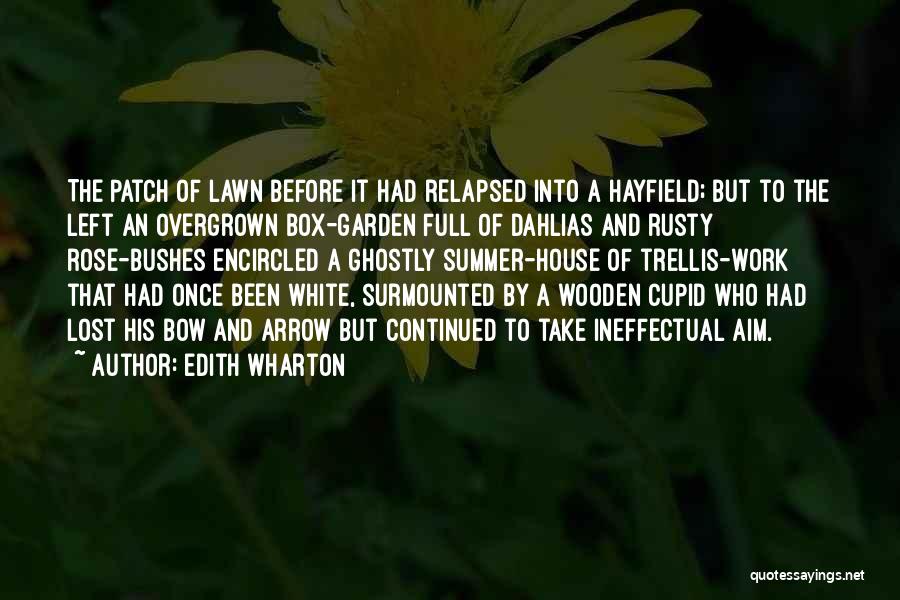 THE PATCH OF LAWN BEFORE IT HAD RELAPSED INTO A HAYFIELD; BUT TO THE LEFT AN OVERGROWN BOX-GARDEN FULL OF DAHLIAS AND RUSTY ROSE-BUSHES ENCIRCLED A GHOSTLY SUMMER-HOUSE OF TRELLIS-WORK THAT HAD ONCE BEEN WHITE, SURMOUNTED BY A WOODEN CUPID WHO HAD LOST HIS BOW AND ARROW BUT CONTINUED TO TAKE INEFFECTUAL AIM.
~ AUTHOR: EDITH WHARTON

quotessayings.net